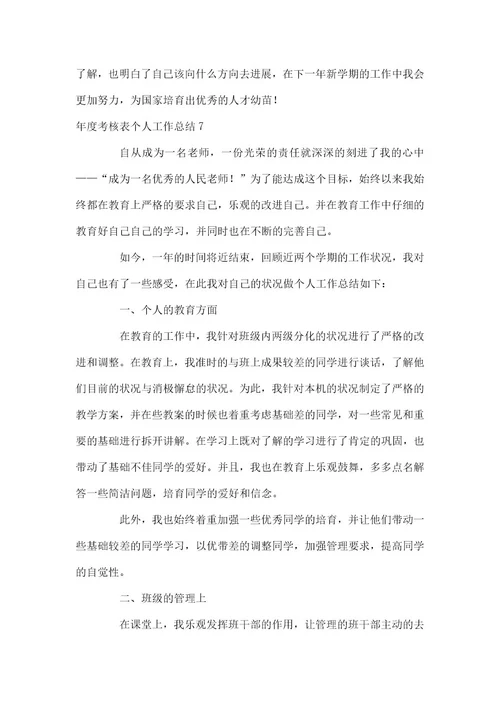 了解，也明白了自己该向什么方向去进展，在下一年新学期的工作中我会更加努力，为国家培育出优秀的人才幼苗！

年度考核表个人工作总结 7

自从成为一名老师，一份光荣的责任就深深的刻进了我的心中——“成为一名优秀的人民老师！”为了能达成这个目标，始终以来我始终都在教育上严格的要求自己，乐观的改进自己。并在教育工作中仔细的教育好自己自己的学习，并同时也在不断的完善自己。

如今，一年的时间将近结束，回顾近两个学期的工作状况，我对自己也有了一些感受，在此我对自己的状况做个人工作总结如下：

一、个人的教育方面

在教育的工作中，我针对班级内两级分化的状况进行了严格的改进和调整。在教育上，我准时的与班上成果较差的同学进行谈话，了解他们目前的状况与消极懈怠的状况。为此，我针对本机的状况制定了严格的教学方案，并在些教案的时候也着重考虑基础差的同学，对一些常见和重要的基础进行拆开讲解。在学习上既对了解的学习进行了肯定的巩固，也带动了基础不佳同学的爱好。并且，我也在教育上乐观鼓舞，多多点名解答一些简洁问题，培育同学的爱好和信念。

此外，我也始终着重加强一些优秀同学的培育，并让他们带动一些基础较差的同学学习，以优带差的调整同学，加强管理要求，提高同学的自觉性。

二、班级的管理上

在课堂上，我乐观发挥班干部的作用，让管理的班干部主动的去